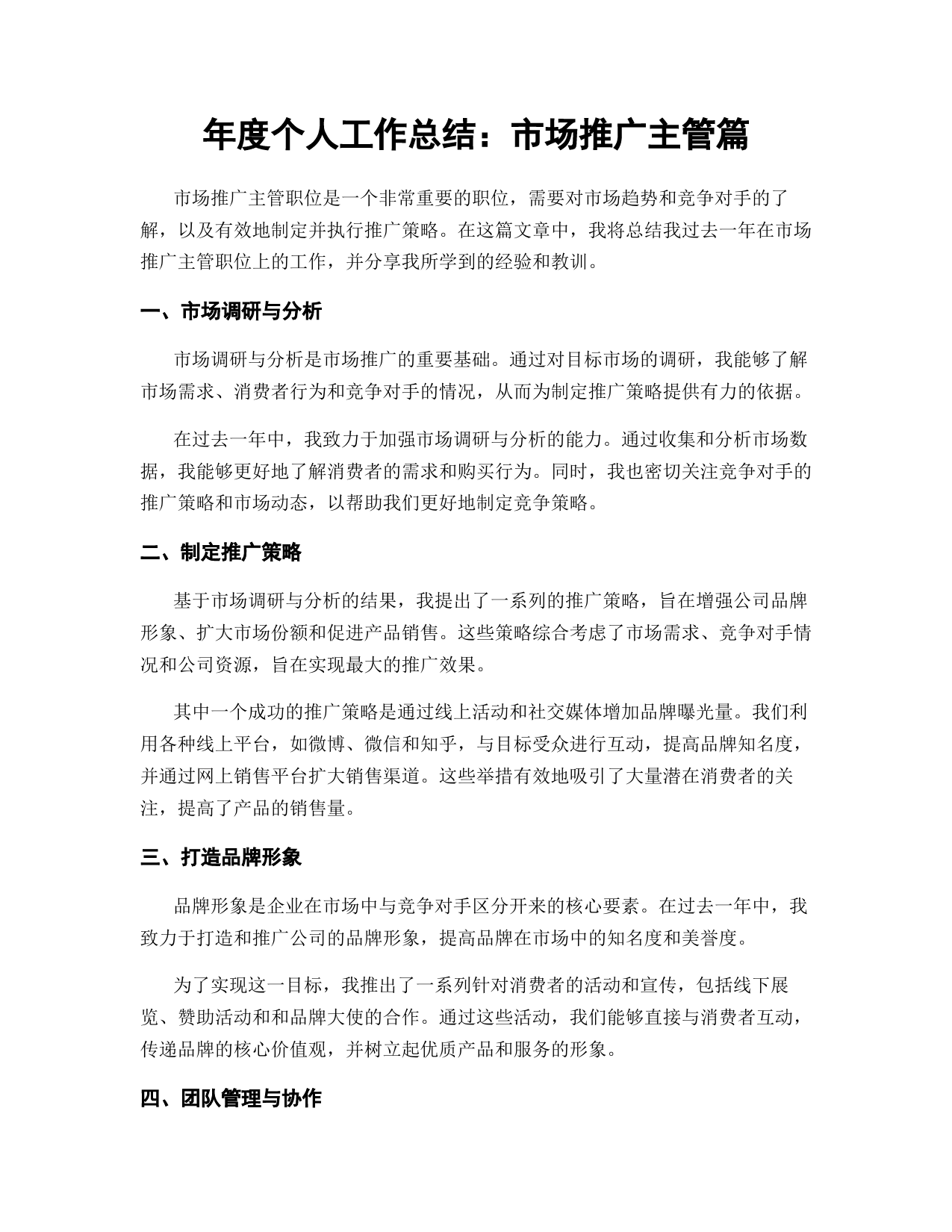 年度个人工作总结：市场推广主管篇

市场推广主管职位是一个非常重要的职位，需要对市场趋势和竞争对手的了解，以及有效地制定并执行推广策略。在这篇文章中，我将总结我过去一年在市场推广主管职位上的工作，并分享我所学到的经验和教训。

一、市场调研与分析

市场调研与分析是市场推广的重要基础。通过对目标市场的调研，我能够了解市场需求、消费者行为和竞争对手的情况，从而为制定推广策略提供有力的依据。

在过去一年中，我致力于加强市场调研与分析的能力。通过收集和分析市场数据，我能够更好地了解消费者的需求和购买行为。同时，我也密切关注竞争对手的推广策略和市场动态，以帮助我们更好地制定竞争策略。

二、制定推广策略

基于市场调研与分析的结果，我提出了一系列的推广策略，旨在增强公司品牌形象、扩大市场份额和促进产品销售。这些策略综合考虑了市场需求、竞争对手情况和公司资源，旨在实现最大的推广效果。

其中一个成功的推广策略是通过线上活动和社交媒体增加品牌曝光量。我们利用各种线上平台，如微博、微信和知乎，与目标受众进行互动，提高品牌知名度，并通过网上销售平台扩大销售渠道。这些举措有效地吸引了大量潜在消费者的关注，提高了产品的销售量。

三、打造品牌形象

品牌形象是企业在市场中与竞争对手区分开来的核心要素。在过去一年中，我致力于打造和推广公司的品牌形象，提高品牌在市场中的知名度和美誉度。

为了实现这一目标，我推出了一系列针对消费者的活动和宣传，包括线下展览、赞助活动和和品牌大使的合作。通过这些活动，我们能够直接与消费者互动，传递品牌的核心价值观，并树立起优质产品和服务的形象。

四、团队管理与协作